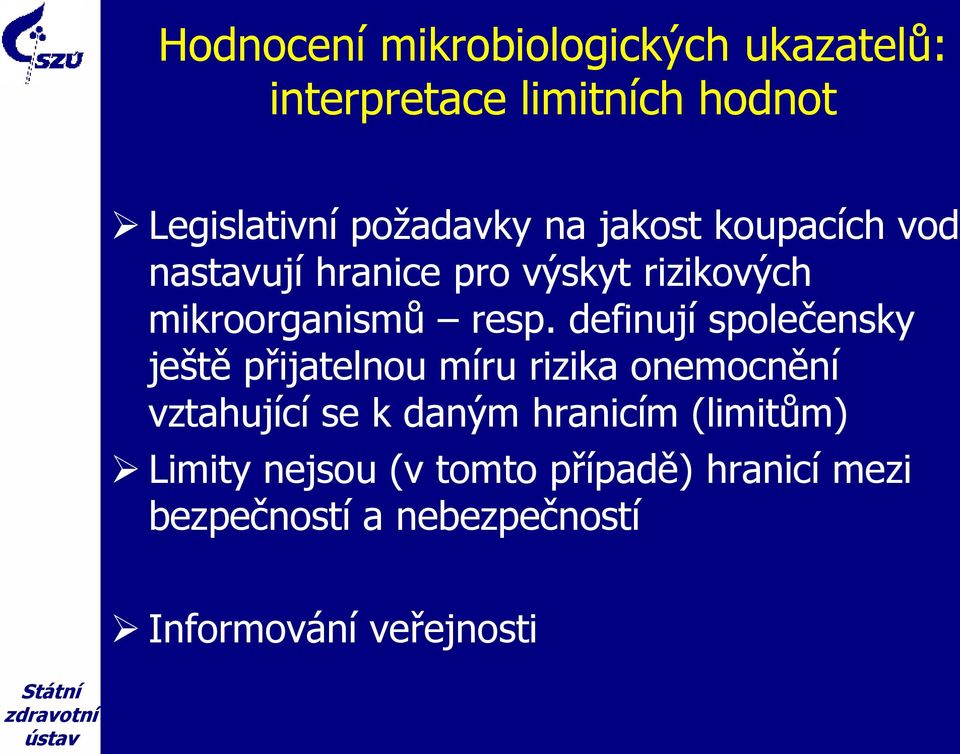 SZÚ

Hodnocení mikrobiologických ukazatelů: interpretace limitních hodnot

➢ Legislativní požadavky na jakost koupacích vod nastavují hranice pro výskyt rizikových mikroorganismů – resp. definují společensky ještě přijatelnou míru rizika onemocnění vztahující se k daným hranicím (limitům)

➢ Limity nejsou (v tomto případě) hranicí mezi bezpečností a nebezpečností

➢ Informování veřejnosti

Státní zdravotní ústav